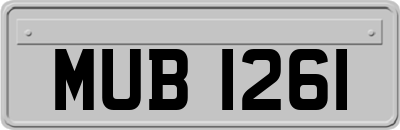 MUB 1261